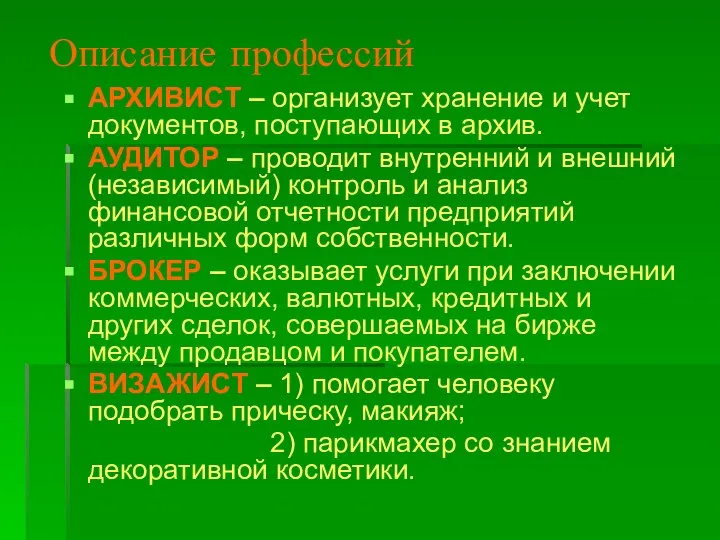 Описание профессий

АРХИВИСТ – организует хранение и учет документов, поступающих в архив.

АУДИТОР – проводит внутренний и внешний (независимый) контроль и анализ финансовой отчетности предприятий различных форм собственности.

БРОКЕР – оказывает услуги при заключении коммерческих, валютных, кредитных и других сделок, совершаемых на бирже между продавцом и покупателем.

ВИЗАЖИСТ – 1) помогает человеку подобрать прическу, макияж;

2) парикмахер со знанием декоративной косметики.